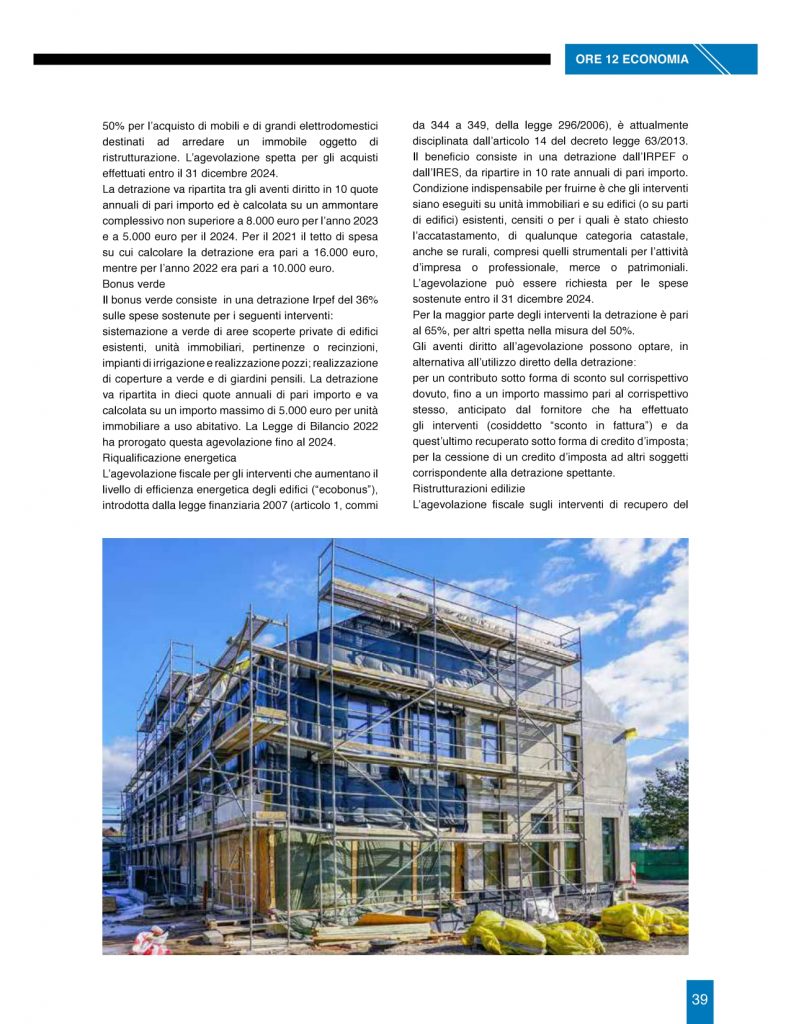 ORE 12 ECONOMIA

50% per l'acquisto di mobili e di grandi elettrodomestici destinati ad arredare un immobile oggetto di ristrutturazione. L'agevolazione spetta per gli acquisti effettuati entro il 31 dicembre 2024.
La detrazione va ripartita tra gli aventi diritto in 10 quote annuali di pari importo ed è calcolata su un ammontare complessivo non superiore a 8.000 euro per l'anno 2023 e a 5.000 euro per il 2024. Per il 2021 il tetto di spesa su cui calcolare la detrazione era pari a 16.000 euro, mentre per l'anno 2022 era pari a 10.000 euro.
Bonus verde
Il bonus verde consiste in una detrazione Irpef del 36% sulle spese sostenute per i seguenti interventi:
sistemazione a verde di aree scoperte private di edifici esistenti, unità immobiliari, pertinenze o recinzioni, impianti di irrigazione e realizzazione pozzi; realizzazione di coperture a verde e di giardini pensili. La detrazione va ripartita in dieci quote annuali di pari importo e va calcolata su un importo massimo di 5.000 euro per unità immobiliare a uso abitativo. La Legge di Bilancio 2022 ha prorogato questa agevolazione fino al 2024.
Riqualificazione energetica
L'agevolazione fiscale per gli interventi che aumentano il livello di efficienza energetica degli edifici ("ecobonus"), introdotta dalla legge finanziaria 2007 (articolo 1, commi da 344 a 349, della legge 296/2006), è attualmente disciplinata dall'articolo 14 del decreto legge 63/2013. Il beneficio consiste in una detrazione dall'IRPEF o dall'IRES, da ripartire in 10 rate annuali di pari importo. Condizione indispensabile per fruirne è che gli interventi siano eseguiti su unità immobiliari e su edifici (o su parti di edifici) esistenti, censiti o per i quali è stato chiesto l'accatastamento, di qualunque categoria catastale, anche se rurali, compresi quelli strumentali per l'attività d'impresa o professionale, merce o patrimoniali. L'agevolazione può essere richiesta per le spese sostenute entro il 31 dicembre 2024.
Per la maggior parte degli interventi la detrazione è pari al 65%, per altri spetta nella misura del 50%.
Gli aventi diritto all'agevolazione possono optare, in alternativa all'utilizzo diretto della detrazione:
per un contributo sotto forma di sconto sul corrispettivo dovuto, fino a un importo massimo pari al corrispettivo stesso, anticipato dal fornitore che ha effettuato gli interventi (cosiddetto "sconto in fattura") e da quest'ultimo recuperato sotto forma di credito d'imposta;
per la cessione di un credito d'imposta ad altri soggetti corrispondente alla detrazione spettante.
Ristrutturazioni edilizie
L'agevolazione fiscale sugli interventi di recupero del

39